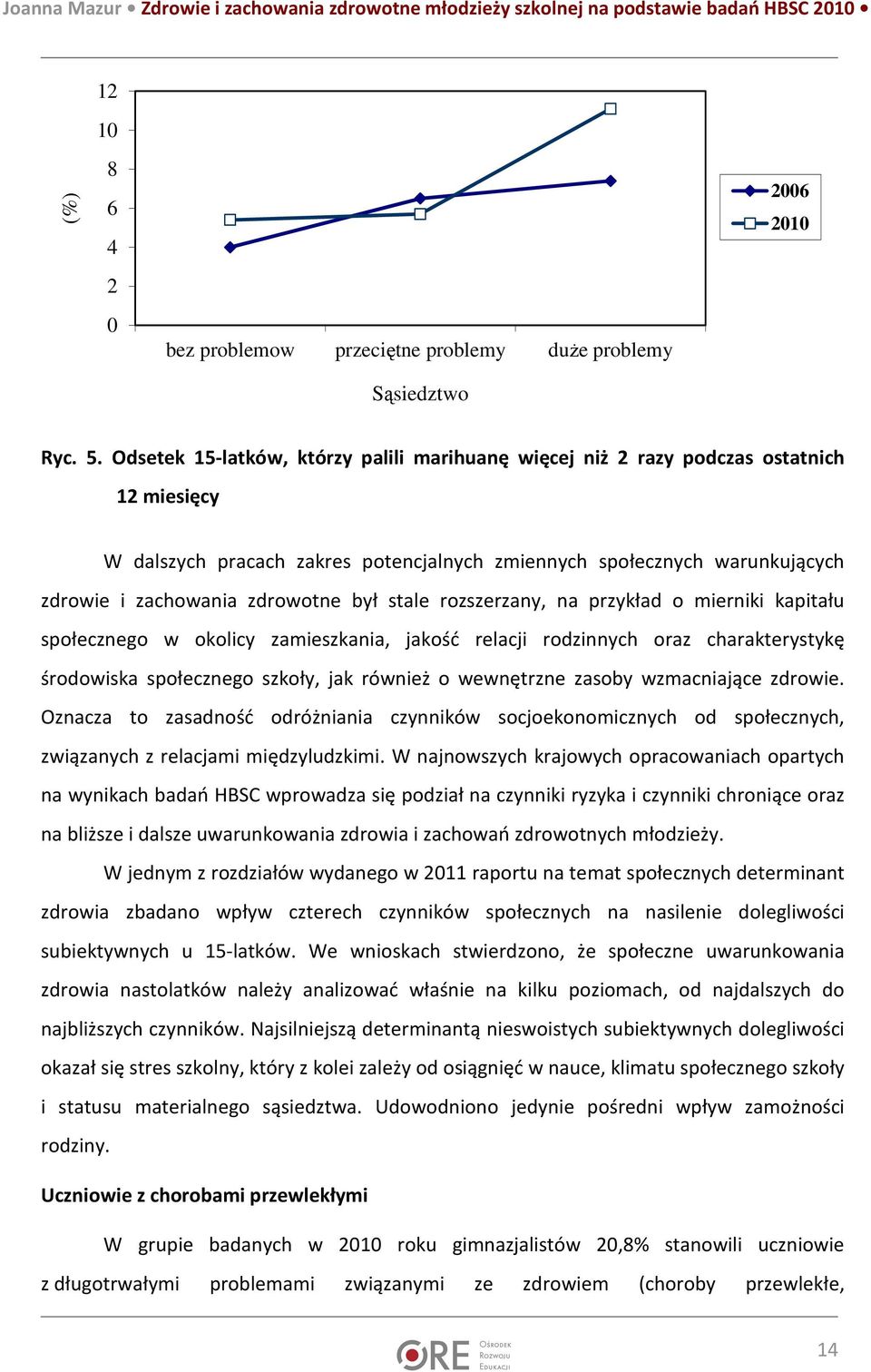 Joanna Mazur • Zdrowie i zachowania zdrowotne młodzieży szkolnej na podstawie badań HBSC 2010 •

(%)
12
10
8
6
4
2
0
bez problemow
przeciętne problemy
duże problemy
Sąsiedztwo
2006
2010

Ryc. 5. Odsetek 15-latków, którzy palili marihuanę więcej niż 2 razy podczas ostatnich 12 miesięcy

W dalszych pracach zakres potencjalnych zmiennych społecznych warunkujących zdrowie i zachowania zdrowotne był stale rozszerzany, na przykład o mierniki kapitału społecznego w okolicy zamieszkania, jakość relacji rodzinnych oraz charakterystykę środowiska społecznego szkoły, jak również o wewnętrzne zasoby wzmacniające zdrowie. Oznacza to zasadność odróżniania czynników socjoekonomicznych od społecznych, związanych z relacjami międzyludzkimi. W najnowszych krajowych opracowaniach opartych na wynikach badań HBSC wprowadza się podział na czynniki ryzyka i czynniki chroniące oraz na bliższe i dalsze uwarunkowania zdrowia i zachowań zdrowotnych młodzieży.

W jednym z rozdziałów wydanego w 2011 raportu na temat społecznych determinant zdrowia zbadano wpływ czterech czynników społecznych na nasilenie dolegliwości subiektywnych u 15-latków. We wnioskach stwierdzono, że społeczne uwarunkowania zdrowia nastolatków należy analizować właśnie na kilku poziomach, od najdalszych do najbliższych czynników. Najsilniejszą determinantą nieswoistych subiektywnych dolegliwości okazał się stres szkolny, który z kolei zależy od osiągnięć w nauce, klimatu społecznego szkoły i statusu materialnego sąsiedztwa. Udowodniono jedynie pośredni wpływ zamożności rodziny.

Uczniowie z chorobami przewlekłymi

W grupie badanych w 2010 roku gimnazjalistów 20,8% stanowili uczniowie z długotrwałymi problemami związanymi ze zdrowiem (choroby przewlekłe,

ORE Ośrodek Rozwoju Edukacji

14